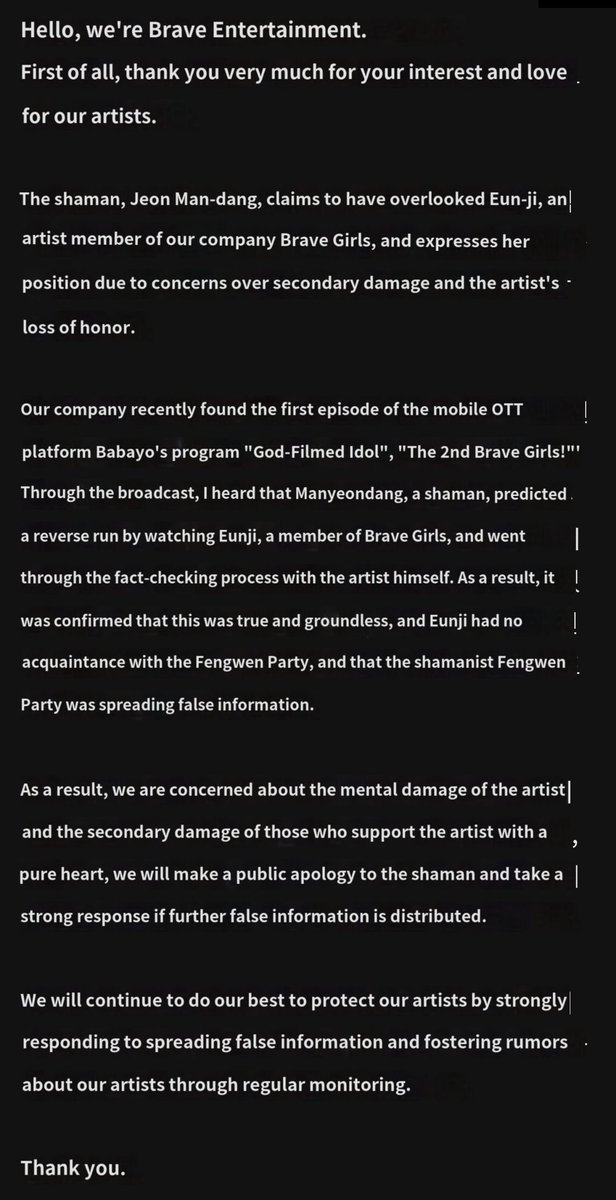 Hello, we're Brave Entertainment.
First of all, thank you very much for your interest and love for our artists.

The shaman, Jeon Man-dang, claims to have overlooked Eun-ji, an artist member of our company Brave Girls, and expresses her position due to concerns over secondary damage and the artist's loss of honor.

Our company recently found the first episode of the mobile OTT platform Babayo's program "God-Filmed Idol", "The 2nd Brave Girls!"' Through the broadcast, I heard that Manyeondang, a shaman, predicted a reverse run by watching Eunji, a member of Brave Girls, and went through the fact-checking process with the artist himself. As a result, it was confirmed that this was true and groundless, and Eunji had no acquaintance with the Fengwen Party, and that the shamanist Fengwen Party was spreading false information.

As a result, we are concerned about the mental damage of the artist and the secondary damage of those who support the artist with a pure heart, we will make a public apology to the shaman and take a strong response if further false information is distributed.

We will continue to do our best to protect our artists by strongly responding to spreading false information and fostering rumors about our artists through regular monitoring.

Thank you.